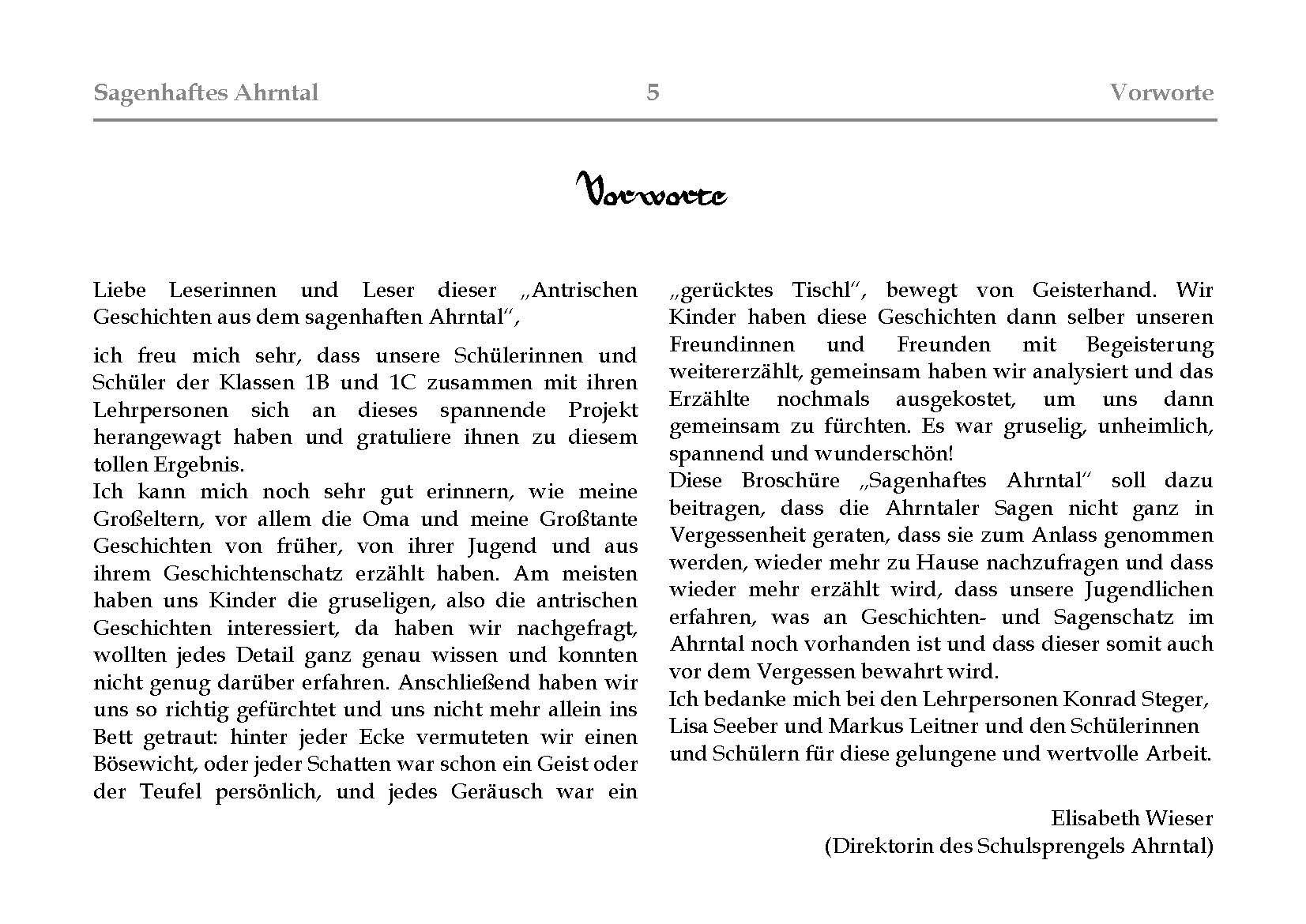 Sagenhaftes Ahrntal 5 Vorworte

Vorworte

Liebe Leserinnen und Leser dieser „Antrischen Geschichten aus dem sagenhaften Ahrntal“,

ich freu mich sehr, dass unsere Schülerinnen und Schüler der Klassen 1B und 1C zusammen mit ihren Lehrpersonen sich an dieses spannende Projekt herangewagt haben und gratuliere ihnen zu diesem tollen Ergebnis.
Ich kann mich noch sehr gut erinnern, wie meine Großeltern, vor allem die Oma und meine Großtante Geschichten von früher, von ihrer Jugend und aus ihrem Geschichtenschatz erzählt haben. Am meisten haben uns Kinder die gruseligen, also die antrischen Geschichten interessiert, da haben wir nachgefragt, wollten jedes Detail ganz genau wissen und konnten nicht genug darüber erfahren. Anschließend haben wir uns so richtig gefürchtet und uns nicht mehr allein ins Bett getraut: hinter jeder Ecke vermuteten wir einen Bösewicht, oder jeder Schatten war schon ein Geist oder der Teufel persönlich, und jedes Geräusch war ein „gerücktes Tischl“, bewegt von Geisterhand. Wir Kinder haben diese Geschichten dann selber unseren Freundinnen und Freunden mit Begeisterung weitererzählt, gemeinsam haben wir analysiert und das Erzählte nochmals ausgekostet, um uns dann gemeinsam zu fürchten. Es war gruselig, unheimlich, spannend und wunderschön!
Diese Broschüre „Sagenhaftes Ahrntal“ soll dazu beitragen, dass die Ahrntaler Sagen nicht ganz in Vergessenheit geraten, dass sie zum Anlass genommen werden, wieder mehr zu Hause nachzufragen und dass wieder mehr erzählt wird, dass unsere Jugendlichen erfahren, was an Geschichten- und Sagenschatz im Ahrntal noch vorhanden ist und dass dieser somit auch vor dem Vergessen bewahrt wird.
Ich bedanke mich bei den Lehrpersonen Konrad Steger, Lisa Seeber und Markus Leitner und den Schülerinnen und Schülern für diese gelungene und wertvolle Arbeit.

Elisabeth Wieser
(Direktorin des Schulsprengels Ahrntal)